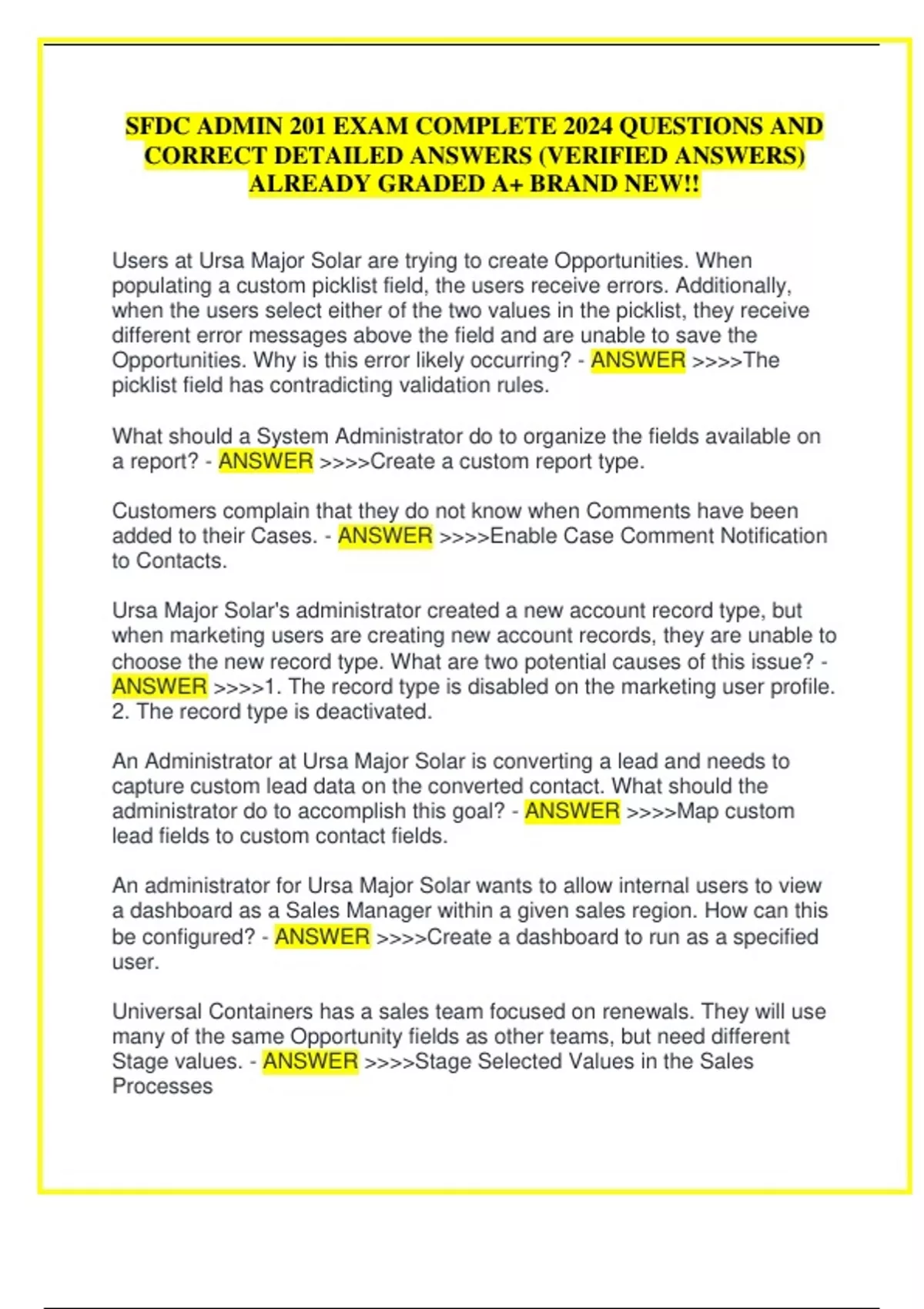 SFDC ADMIN 201 EXAM COMPLETE 2024 QUESTIONS AND CORRECT DETAILED ANSWERS (VERIFIED ANSWERS) ALREADY GRADED A+ BRAND NEW!!

Users at Ursa Major Solar are trying to create Opportunities. When populating a custom picklist field, the users receive errors. Additionally, when the users select either of the two values in the picklist, they receive different error messages above the field and are unable to save the Opportunities. Why is this error likely occurring? - ANSWER >>>>The picklist field has contradicting validation rules.

What should a System Administrator do to organize the fields available on a report? - ANSWER >>>>Create a custom report type.

Customers complain that they do not know when Comments have been added to their Cases. - ANSWER >>>>Enable Case Comment Notification to Contacts.

Ursa Major Solar's administrator created a new account record type, but when marketing users are creating new account records, they are unable to choose the new record type. What are two potential causes of this issue? - ANSWER >>>>1. The record type is disabled on the marketing user profile. 2. The record type is deactivated.

An Administrator at Ursa Major Solar is converting a lead and needs to capture custom lead data on the converted contact. What should the administrator do to accomplish this goal? - ANSWER >>>>Map custom lead fields to custom contact fields.

An administrator for Ursa Major Solar wants to allow internal users to view a dashboard as a Sales Manager within a given sales region. How can this be configured? - ANSWER >>>>Create a dashboard to run as a specified user.

Universal Containers has a sales team focused on renewals. They will use many of the same Opportunity fields as other teams, but need different Stage values. - ANSWER >>>>Stage Selected Values in the Sales Processes